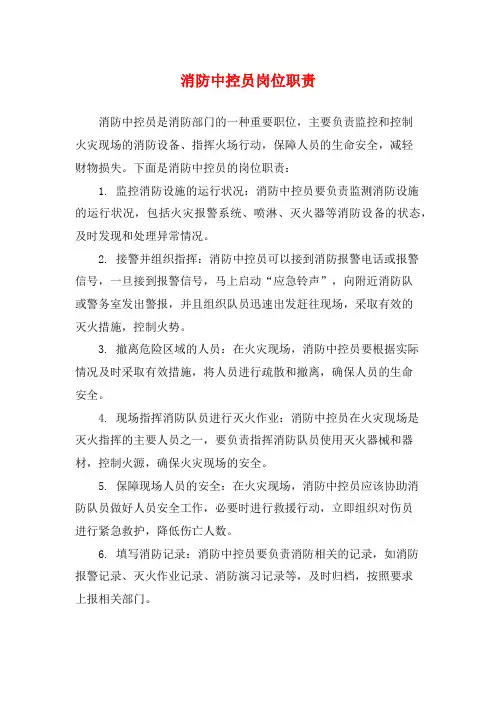 消防中控员岗位职责

消防中控员是消防部门的一种重要职位，主要负责监控和控制火灾现场的消防设备、指挥火场行动，保障人员的生命安全，减轻财物损失。下面是消防中控员的岗位职责：

1. 监控消防设施的运行状况：消防中控员要负责监测消防设施的运行状况，包括火灾报警系统、喷淋、灭火器等消防设备的状态，及时发现和处理异常情况。

2. 接警并组织指挥：消防中控员可以接到消防报警电话或报警信号，一旦接到报警信号，马上启动“应急铃声”，向附近消防队或警务室发出警报，并且组织队员迅速出发赶往现场，采取有效的灭火措施，控制火势。

3. 撤离危险区域的人员：在火灾现场，消防中控员要根据实际情况及时采取有效措施，将人员进行疏散和撤离，确保人员的生命安全。

4. 现场指挥消防队员进行灭火作业：消防中控员在火灾现场是灭火指挥的主要人员之一，要负责指挥消防队员使用灭火器械和器材，控制火源，确保火灾现场的安全。

5. 保障现场人员的安全：在火灾现场，消防中控员应该协助消防队员做好人员安全工作，必要时进行救援行动，立即组织对伤员进行紧急救护，降低伤亡人数。

6. 填写消防记录：消防中控员要负责消防相关的记录，如消防报警记录、灭火作业记录、消防演习记录等，及时归档，按照要求上报相关部门。